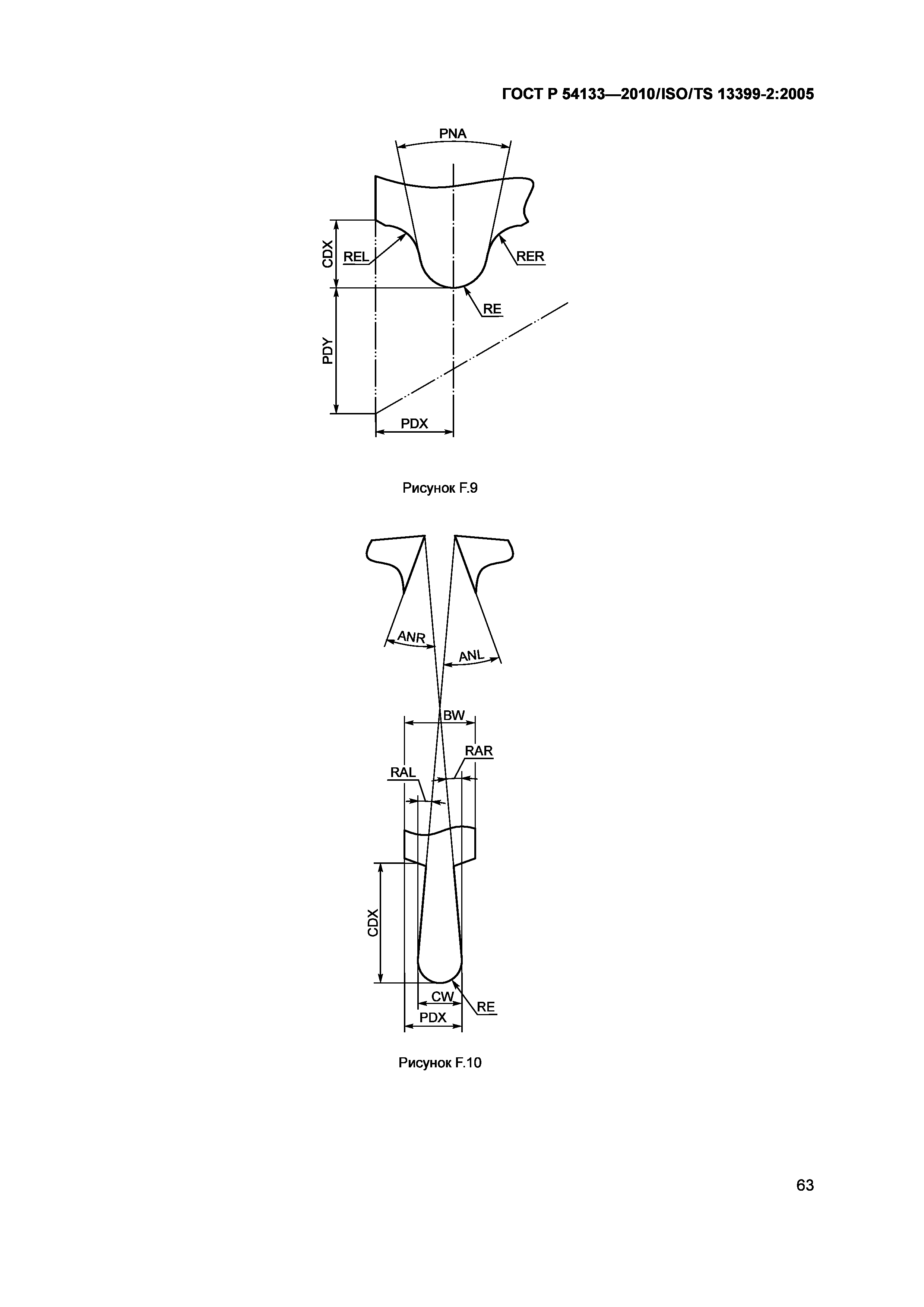 ГОСТ Р 54133—2010/ISO/TS 13399-2:2005

PNA
CDX
REL
RER
RE
PDY
PDX

Рисунок F.9

ANR
ANL
BW
RAR
RAL
CDX
CW
RE
PDX

Рисунок F.10

63